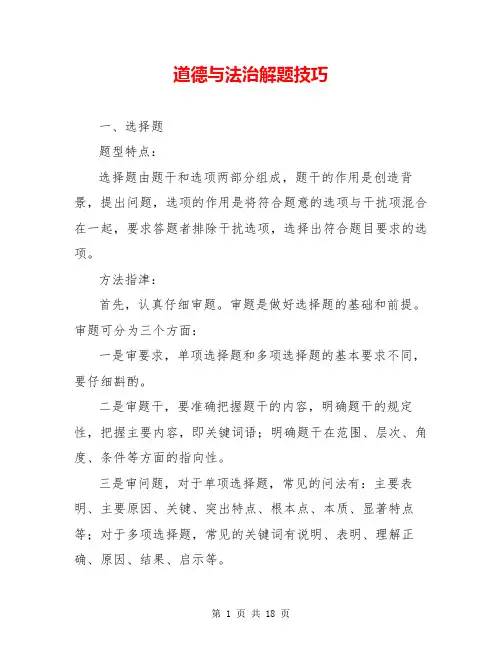 道德与法治解题技巧

一、选择题

题型特点：

选择题由题干和选项两部分组成，题干的作用是创造背景，提出问题，选项的作用是将符合题意的选项与干扰项混合在一起，要求答题者排除干扰选项，选择出符合题目要求的选项。

方法指津：

首先，认真仔细审题。审题是做好选择题的基础和前提。审题可分为三个方面：

一是审要求，单项选择题和多项选择题的基本要求不同，要仔细斟酌。

二是审题干，要准确把握题干的内容，明确题干的规定性，把握主要内容，即关键词语；明确题干在范围、层次、角度、条件等方面的指向性。

三是审问题，对于单项选择题，常见的问法有：主要表明、主要原因、关键、突出特点、根本点、本质、显著特点等；对于多项选择题，常见的关键词有说明、表明、理解正确、原因、结果、启示等。

第 1 页 共 18 页